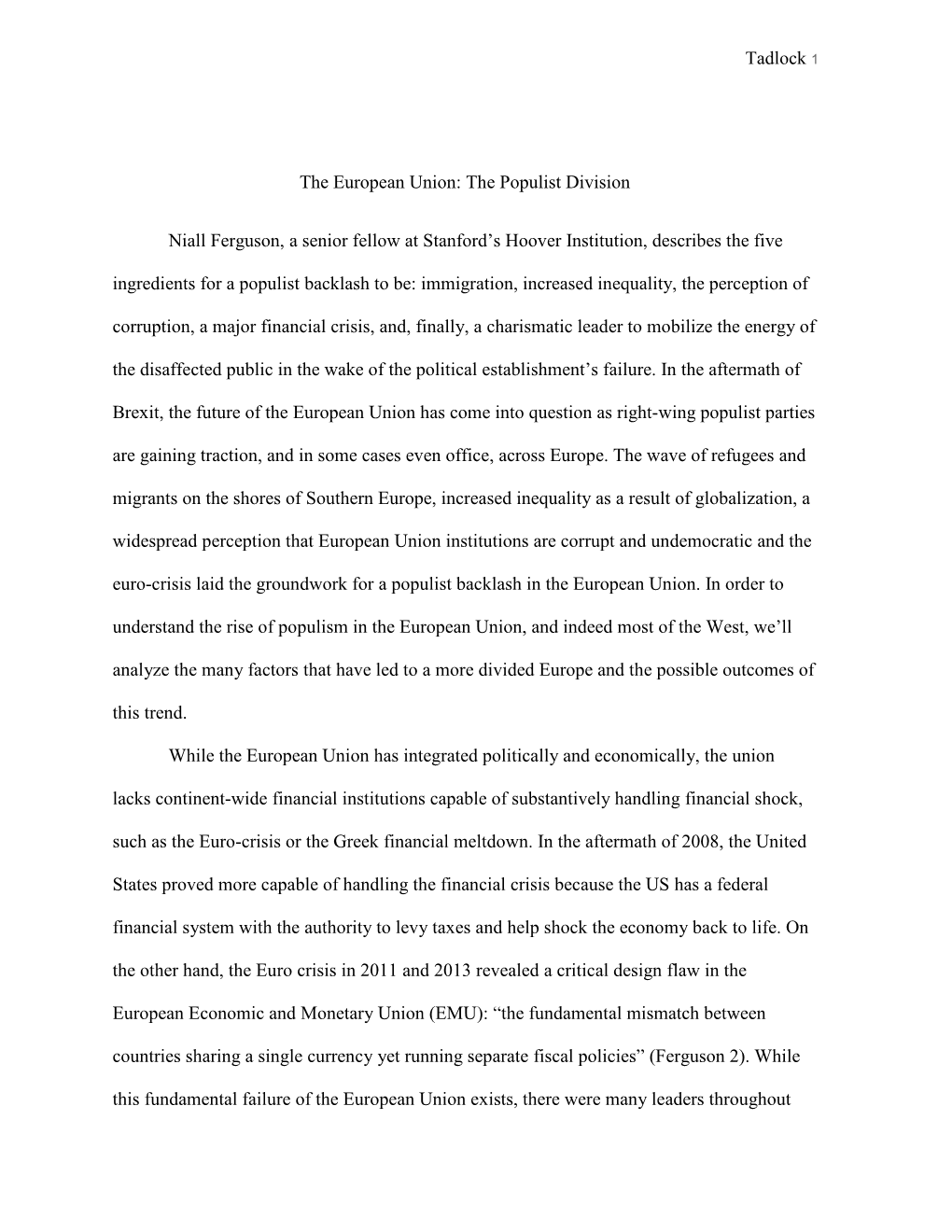 Tadlock 1

The European Union: The Populist Division

Niall Ferguson, a senior fellow at Stanford’s Hoover Institution, describes the five ingredients for a populist backlash to be: immigration, increased inequality, the perception of corruption, a major financial crisis, and, finally, a charismatic leader to mobilize the energy of the disaffected public in the wake of the political establishment’s failure. In the aftermath of Brexit, the future of the European Union has come into question as right-wing populist parties are gaining traction, and in some cases even office, across Europe. The wave of refugees and migrants on the shores of Southern Europe, increased inequality as a result of globalization, a widespread perception that European Union institutions are corrupt and undemocratic and the euro-crisis laid the groundwork for a populist backlash in the European Union. In order to understand the rise of populism in the European Union, and indeed most of the West, we’ll analyze the many factors that have led to a more divided Europe and the possible outcomes of this trend.

While the European Union has integrated politically and economically, the union lacks continent-wide financial institutions capable of substantively handling financial shock, such as the Euro-crisis or the Greek financial meltdown. In the aftermath of 2008, the United States proved more capable of handling the financial crisis because the US has a federal financial system with the authority to levy taxes and help shock the economy back to life. On the other hand, the Euro crisis in 2011 and 2013 revealed a critical design flaw in the European Economic and Monetary Union (EMU): “the fundamental mismatch between countries sharing a single currency yet running separate fiscal policies” (Ferguson 2). While this fundamental failure of the European Union exists, there were many leaders throughout